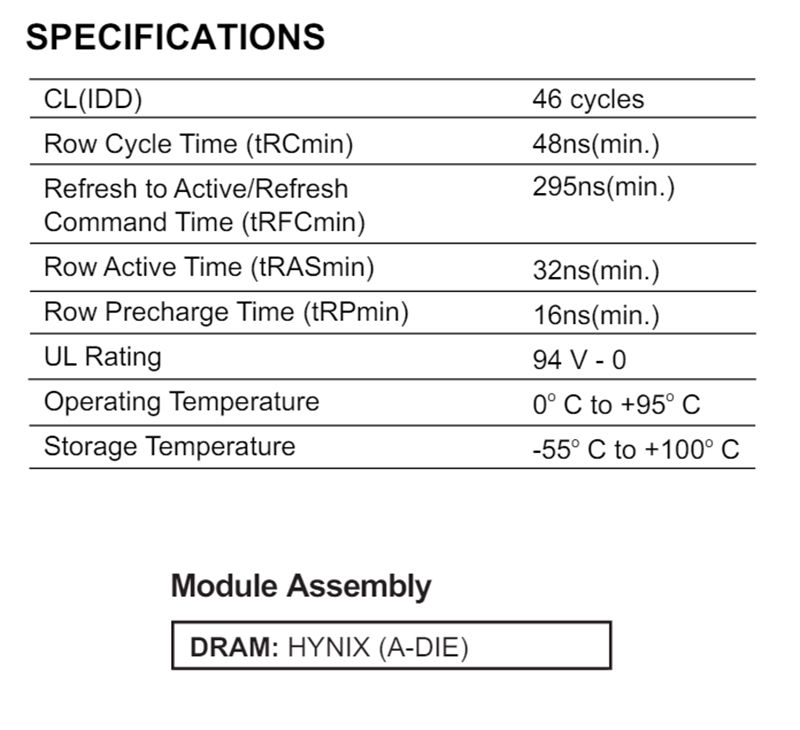 SPECIFICATIONS

| CL(IDD) | 46 cycles |
|---|---|
| Row Cycle Time (tRCmin) | 48ns(min.) |
| Refresh to Active/Refresh Command Time (tRFCmin) | 295ns(min.) |
| Row Active Time (tRASmin) | 32ns(min.) |
| Row Precharge Time (tRPmin) | 16ns(min.) |
| UL Rating | 94 V - 0 |
| Operating Temperature | 0° C to +95° C |
| Storage Temperature | -55° C to +100° C |

Module Assembly

DRAM: HYNIX (A-DIE)